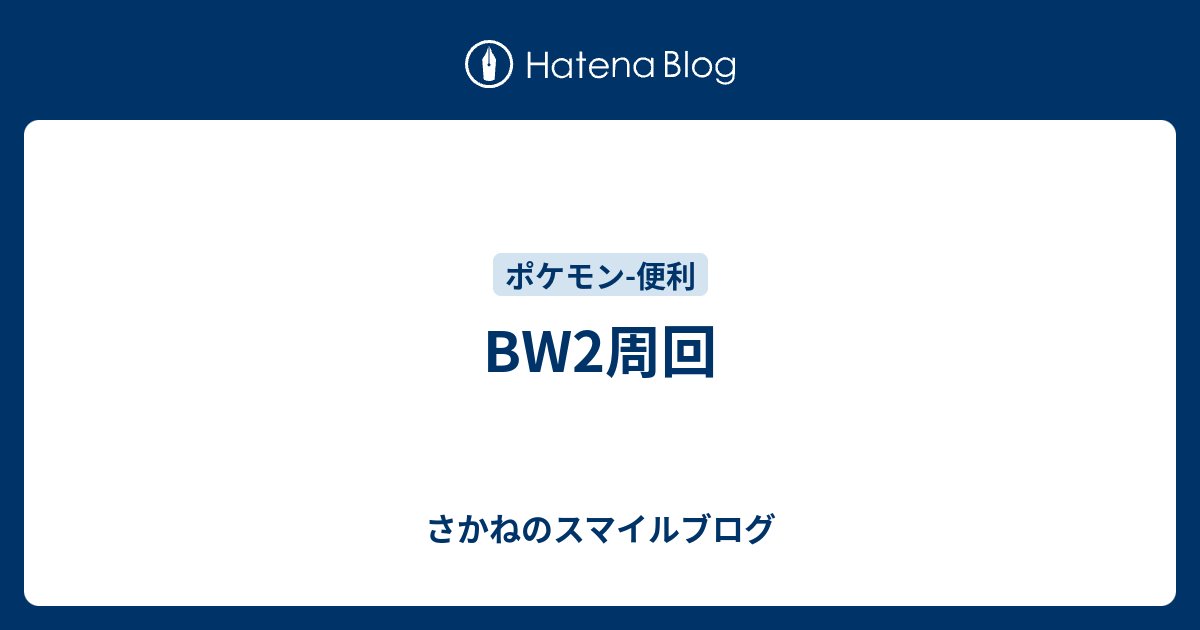 Hatena Blog

ポケモン-便利

BW2周回

さかねのスマイルブログ